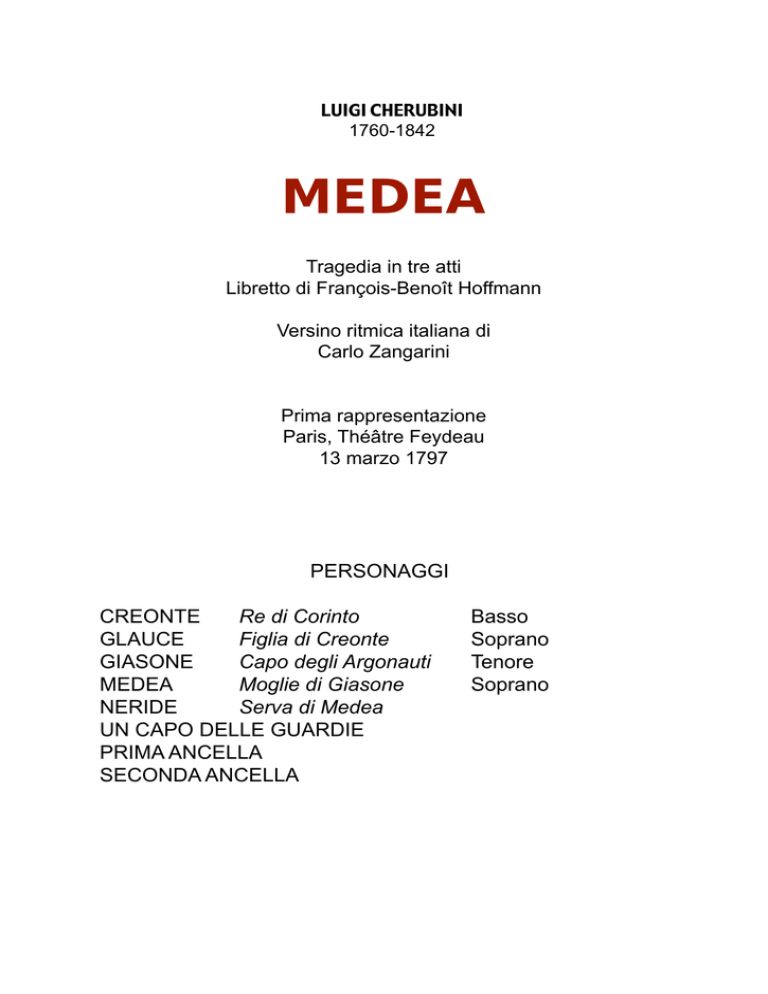 LUIGI CHERUBINI
1760-1842

MEDEA

Tragedia in tre atti
Libretto di François-Benoît Hoffmann

Versino ritmica italiana di
Carlo Zangarini

Prima rappresentazione
Paris, Théâtre Feydeau
13 marzo 1797

PERSONAGGI

| | | |
|---|---|---|
| CREONTE | Re di Corinto | Basso |
| GLAUCE | Figlia di Creonte | Soprano |
| GIASONE | Capo degli Argonauti | Tenore |
| MEDEA | Moglie di Giasone | Soprano |
| NERIDE | Serva di Medea | |

UN CAPO DELLE GUARDIE
PRIMA ANCELLA
SECONDA ANCELLA